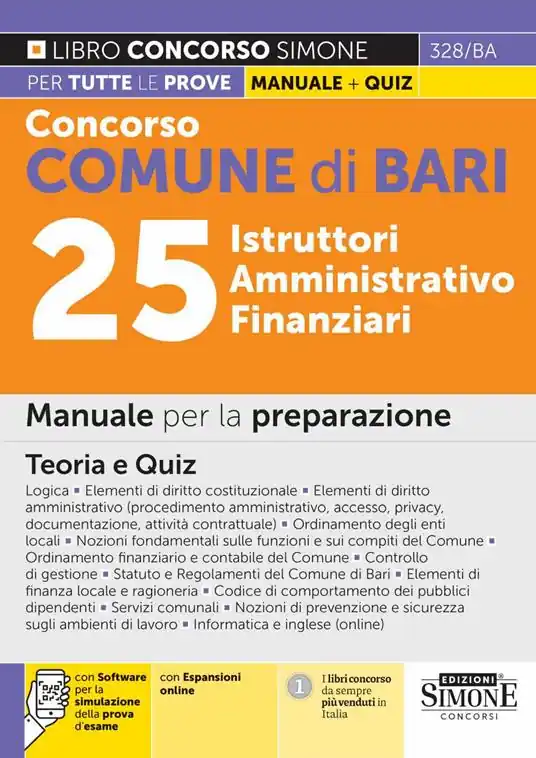 LIBRO CONCORSO SIMONE 328/BA

PER TUTTE LE PROVE MANUALE + QUIZ

Concorso
COMUNE di BARI
25 Istruttori Amministrativo Finanziari

Manuale per la preparazione

Teoria e Quiz

Logica ▪ Elementi di diritto costituzionale ▪ Elementi di diritto amministrativo (procedimento amministrativo, accesso, privacy, documentazione, attività contrattuale) ▪ Ordinamento degli enti locali ▪ Nozioni fondamentali sulle funzioni e sui compiti del Comune ▪ Ordinamento finanziario e contabile del Comune ▪ Controllo di gestione ▪ Statuto e Regolamenti del Comune di Bari ▪ Elementi di finanza locale e ragioneria ▪ Codice di comportamento dei pubblici dipendenti ▪ Servizi comunali ▪ Nozioni di prevenzione e sicurezza sugli ambienti di lavoro ▪ Informatica e inglese (online)

con Software per la simulazione della prova d'esame

con Espansioni online

1 I libri concorso da sempre più venduti in Italia

EDIZIONI SIMONE CONCORSI